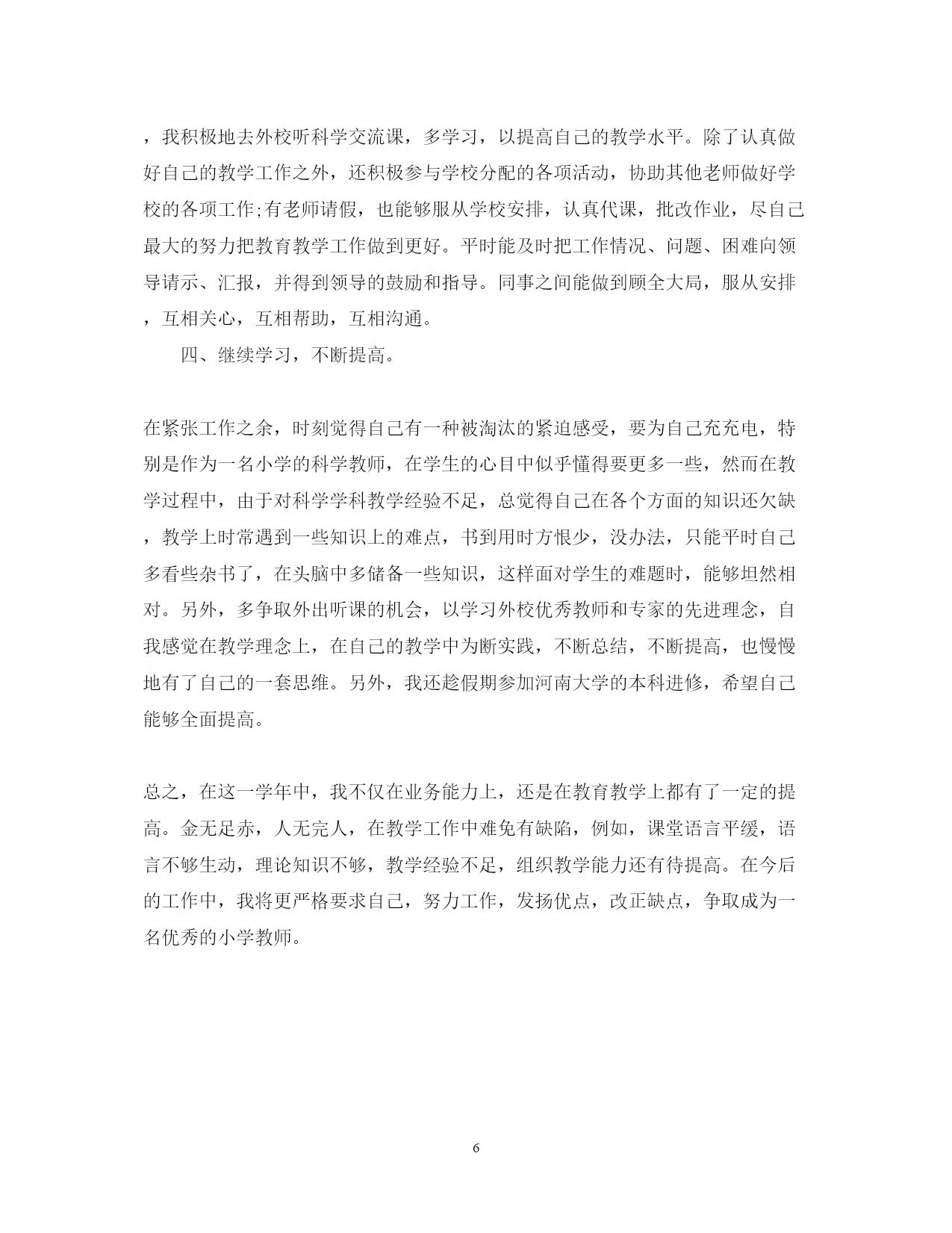 ，我积极地去外校听科学交流课，多学习，以提高自己的教学水平。除了认真做好自己的教学工作之外，还积极参与学校分配的各项活动，协助其他老师做好学校的各项工作;有老师请假，也能够服从学校安排，认真代课，批改作业，尽自己最大的努力把教育教学工作做到更好。平时能及时把工作情况、问题、困难向领导请示、汇报，并得到领导的鼓励和指导。同事之间能做到顾全大局，服从安排，互相关心，互相帮助，互相沟通。

四、继续学习，不断提高。

在紧张工作之余，时刻觉得自己有一种被淘汰的紧迫感受，要为自己充充电，特别是作为一名小学的科学教师，在学生的心目中似乎懂得要更多一些，然而在教学过程中，由于对科学学科教学经验不足，总觉得自己在各个方面的知识还欠缺，教学上时常遇到一些知识上的难点，书到用时方恨少，没办法，只能平时自己多看些杂书了，在头脑中多储备一些知识，这样面对学生的难题时，能够坦然相对。另外，多争取外出听课的机会，以学习外校优秀教师和专家的先进理念，自我感觉在教学理念上，在自己的教学中为断实践，不断总结，不断提高，也慢慢地有了自己的一套思维。另外，我还趁假期参加河南大学的本科进修，希望自己能够全面提高。

总之，在这一学年中，我不仅在业务能力上，还是在教育教学上都有了一定的提高。金无足赤，人无完人，在教学工作中难免有缺陷，例如，课堂语言平缓，语言不够生动，理论知识不够，教学经验不足，组织教学能力还有待提高。在今后的工作中，我将更严格要求自己，努力工作，发扬优点，改正缺点，争取成为一名优秀的小学教师。

6